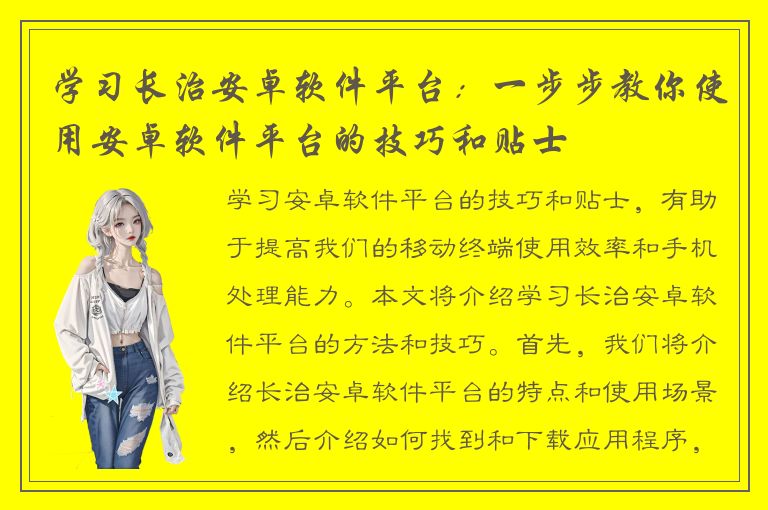 学习长治安卓软件平台：一步步教你使用安卓软件平台的技巧和贴士

学习安卓软件平台的技巧和贴士，有助于提高我们的移动终端使用效率和手机处理能力。本文将介绍学习长治安卓软件平台的方法和技巧。首先，我们将介绍长治安卓软件平台的特点和使用场景，然后介绍如何找到和下载应用程序，